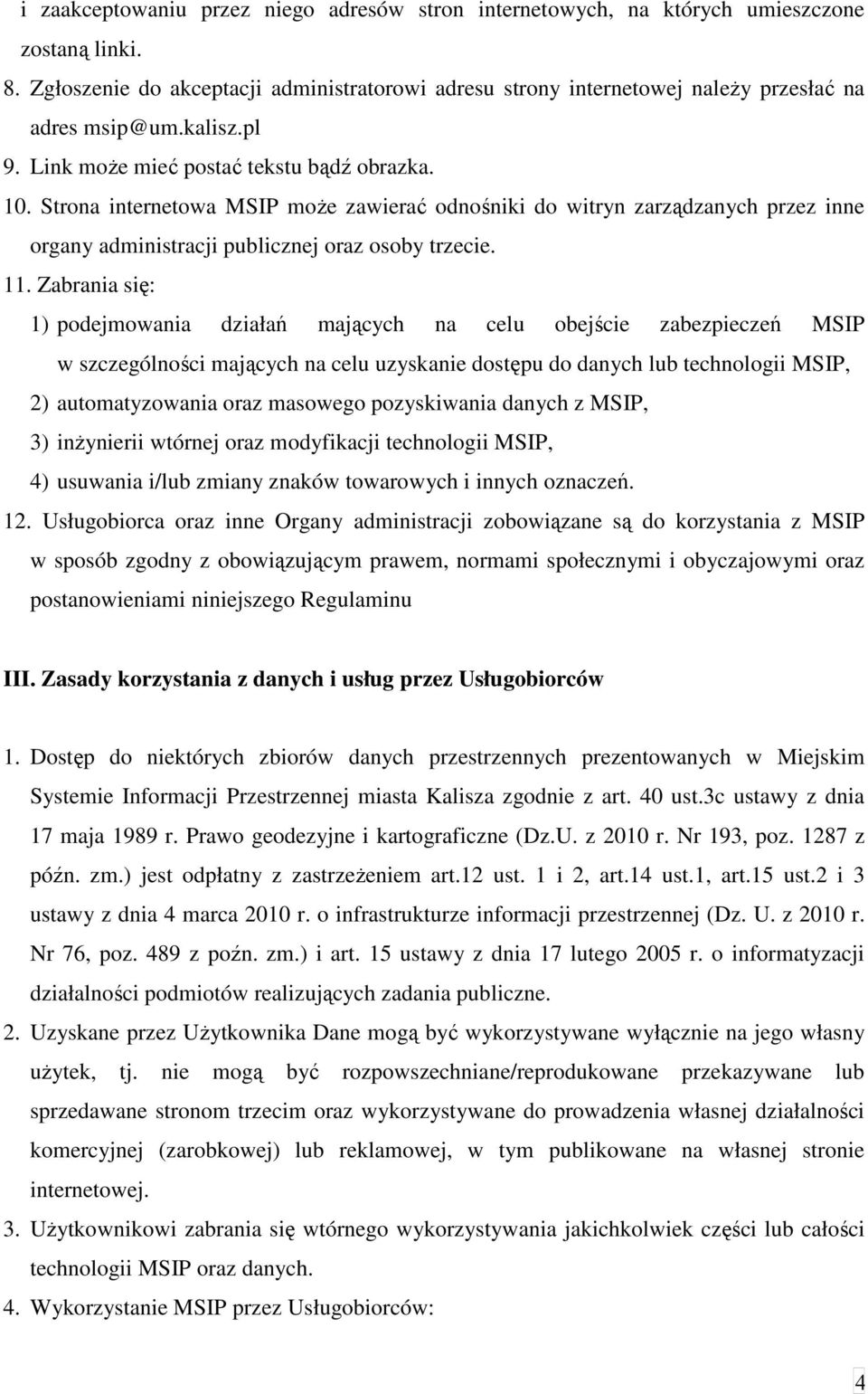 i zaakceptowaniu przez niego adresów stron internetowych, na których umieszczone zostaną linki.
8. Zgłoszenie do akceptacji administratorowi adresu strony internetowej należy przesłać na adres msip@um.kalisz.pl
9. Link może mieć postać tekstu bądź obrazka.
10. Strona internetowa MSIP może zawierać odnośniki do witryn zarządzanych przez inne organy administracji publicznej oraz osoby trzecie.
11. Zabrania się:
1) podejmowania działań mających na celu obejście zabezpieczeń MSIP w szczególności mających na celu uzyskanie dostępu do danych lub technologii MSIP,
2) automatyzowania oraz masowego pozyskiwania danych z MSIP,
3) inżynierii wtórnej oraz modyfikacji technologii MSIP,
4) usuwania i/lub zmiany znaków towarowych i innych oznaczeń.
12. Usługobiorca oraz inne Organy administracji zobowiązane są do korzystania z MSIP w sposób zgodny z obowiązującym prawem, normami społecznymi i obyczajowymi oraz postanowieniami niniejszego Regulaminu

III. Zasady korzystania z danych i usług przez Usługobiorców

1. Dostęp do niektórych zbiorów danych przestrzennych prezentowanych w Miejskim Systemie Informacji Przestrzennej miasta Kalisza zgodnie z art. 40 ust.3c ustawy z dnia 17 maja 1989 r. Prawo geodezyjne i kartograficzne (Dz.U. z 2010 r. Nr 193, poz. 1287 z późn. zm.) jest odpłatny z zastrzeżeniem art.12 ust. 1 i 2, art.14 ust.1, art.15 ust.2 i 3 ustawy z dnia 4 marca 2010 r. o infrastrukturze informacji przestrzennej (Dz. U. z 2010 r. Nr 76, poz. 489 z poźn. zm.) i art. 15 ustawy z dnia 17 lutego 2005 r. o informatyzacji działalności podmiotów realizujących zadania publiczne.
2. Uzyskane przez Użytkownika Dane mogą być wykorzystywane wyłącznie na jego własny użytek, tj. nie mogą być rozpowszechniane/reprodukowane przekazywane lub sprzedawane stronom trzecim oraz wykorzystywane do prowadzenia własnej działalności komercyjnej (zarobkowej) lub reklamowej, w tym publikowane na własnej stronie internetowej.
3. Użytkownikowi zabrania się wtórnego wykorzystywania jakichkolwiek części lub całości technologii MSIP oraz danych.
4. Wykorzystanie MSIP przez Usługobiorców:

4